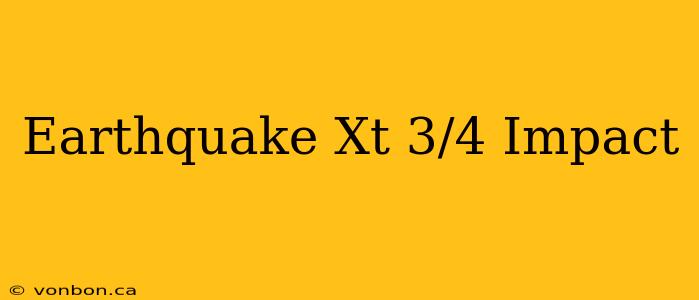 Earthquake Xt 3/4 Impact

© vonbon.ca